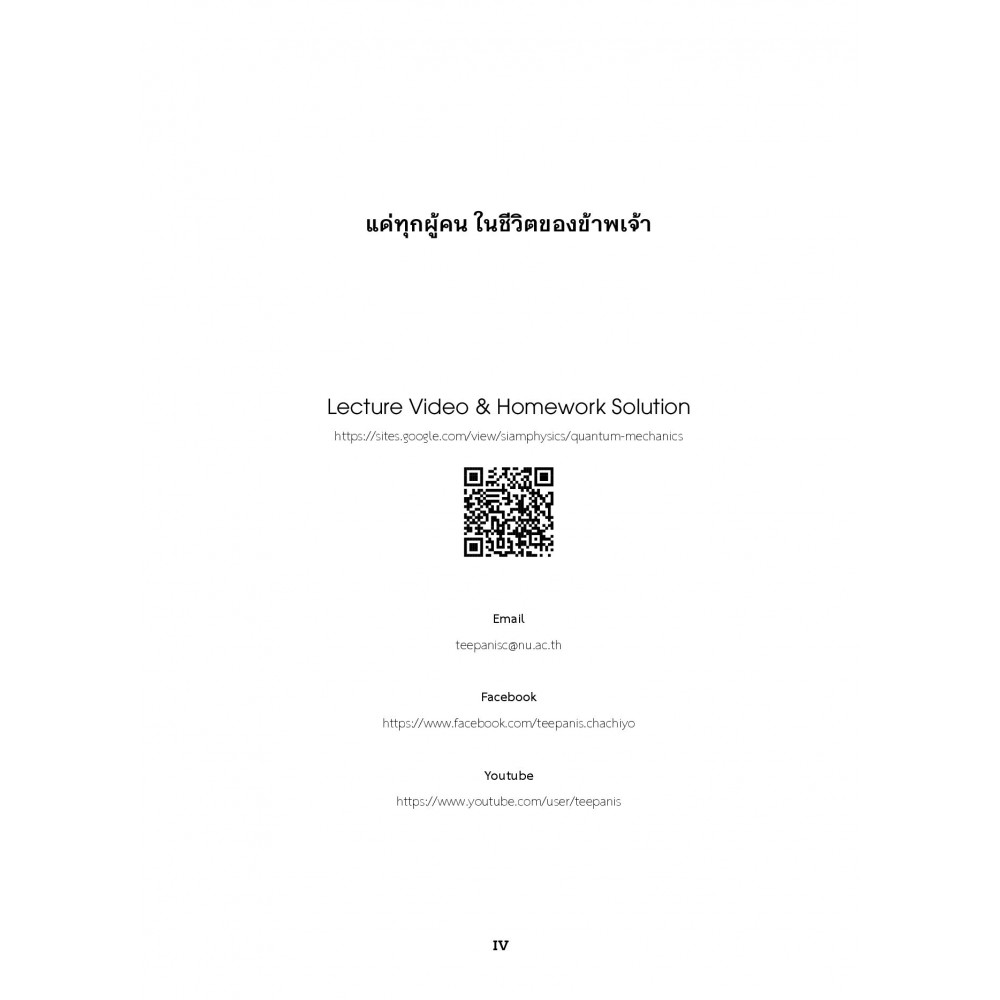 แด่ทุกผู้คน ในชีวิตของข้าพเจ้า

Lecture Video & Homework Solution

https://sites.google.com/view/siamphysics/quantum-mechanics

Email

teepanisc@nu.ac.th

Facebook

https://www.facebook.com/teepanis.chachiyo

Youtube

https://www.youtube.com/user/teepanis

IV